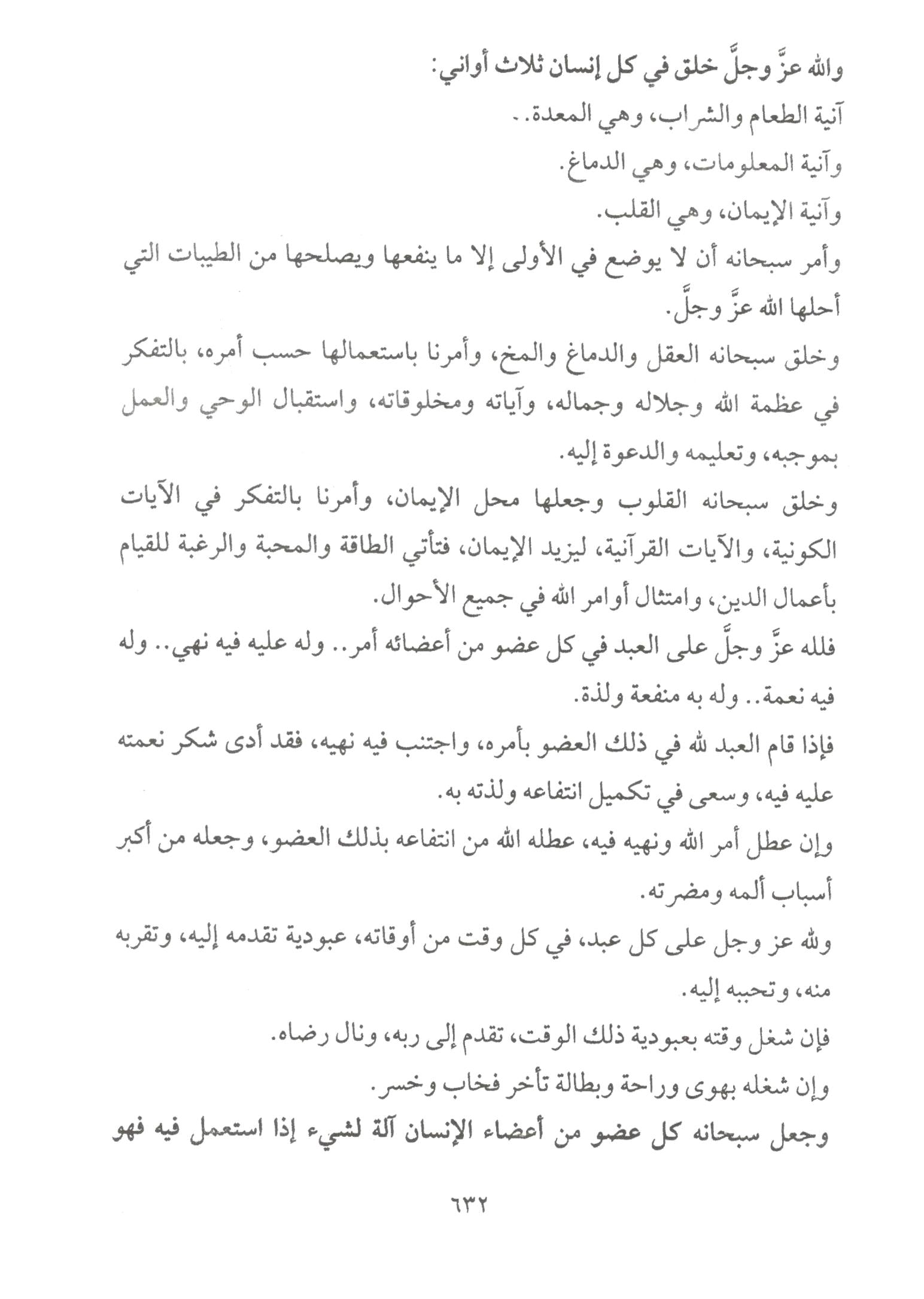 والله عزَّ وجلَّ خلق في كل إنسان ثلاث أواني:
آنية الطعام والشراب، وهي المعدة..
وآنية المعلومات، وهي الدماغ.
وآنية الإيمان، وهي القلب.
وأمر سبحانه أن لا يوضع في الأولى إلا ما ينفعها ويصلحها من الطيبات التي أحلها الله عزَّ وجلَّ.
وخلق سبحانه العقل والدماغ والمخ، وأمرنا باستعمالها حسب أمره، بالتفكر في عظمة الله وجلاله وجماله، وآياته ومخلوقاته، واستقبال الوحي والعمل بموجبه، وتعليمه والدعوة إليه.
وخلق سبحانه القلوب وجعلها محل الإيمان، وأمرنا بالتفكر في الآيات الكونية، والآيات القرآنية، ليزيد الإيمان، فتأتي الطاقة والمحبة والرغبة للقيام بأعمال الدين، وامتثال أوامر الله في جميع الأحوال.
فلله عزَّ وجلَّ على العبد في كل عضو من أعضائه أمر.. وله عليه فيه نهي.. وله فيه نعمة.. وله به منفعة ولذة.
فإذا قام العبد لله في ذلك العضو بأمره، واجتنب فيه نهيه، فقد أدى شكر نعمته عليه فيه، وسعى في تكميل انتفاعه ولذته به.
وإن عطل أمر الله ونهيه فيه، عطله الله من انتفاعه بذلك العضو، وجعله من أكبر أسباب ألمه ومضرته.
ولله عز وجل على كل عبد، في كل وقت من أوقاته، عبودية تقدمه إليه، وتقربه منه، وتحببه إليه.
فإن شغل وقته بعبودية ذلك الوقت، تقدم إلى ربه، ونال رضاه.
وإن شغله بهوى وراحة وبطالة تأخر فخاب وخسر.
وجعل سبحانه كل عضو من أعضاء الإنسان آلة لشيء إذا استعمل فيه فهو

٦٣٢